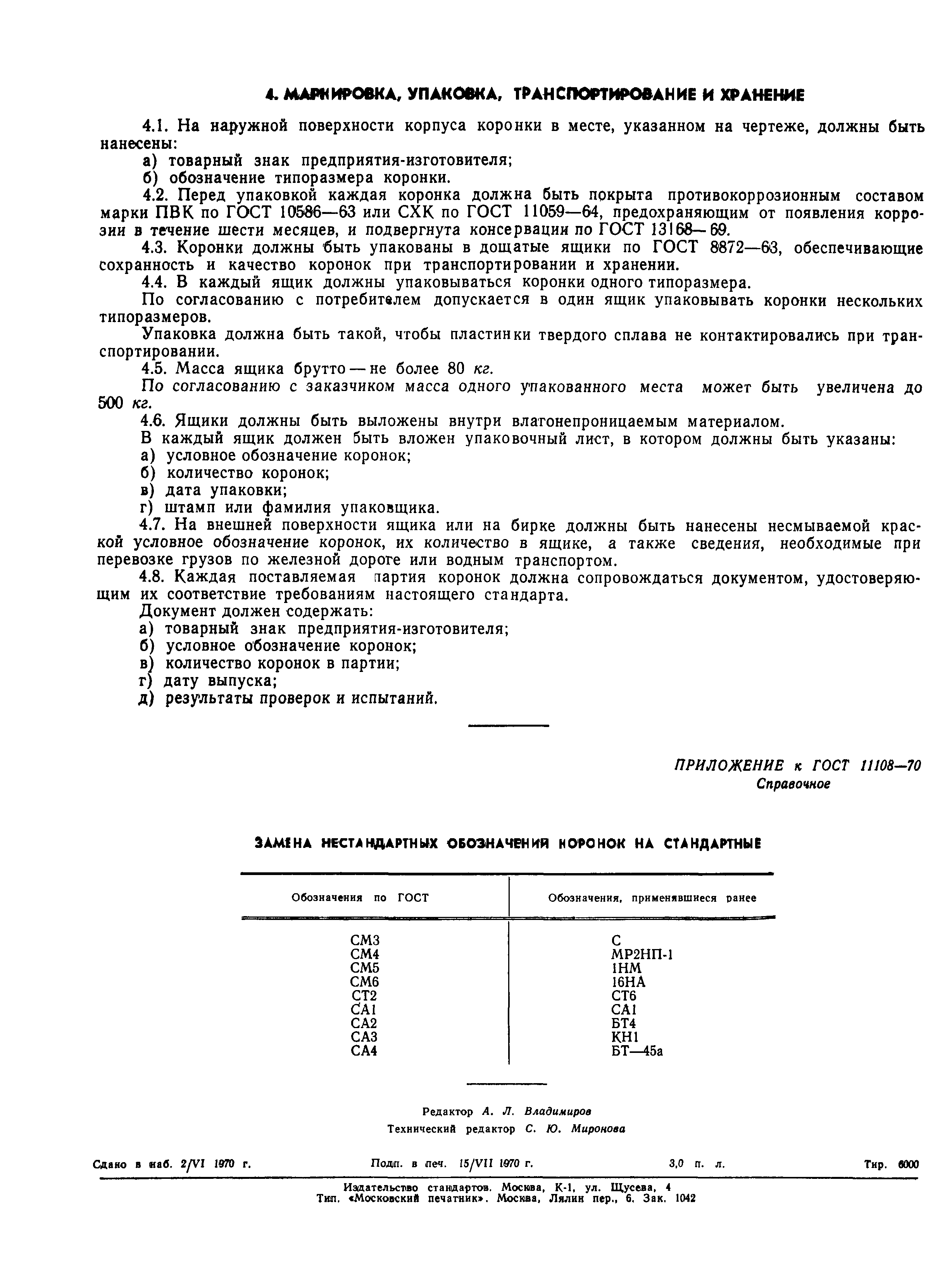 4. МАРКИРОВКА, УПАКОВКА, ТРАНСПОРТИРОВАНИЕ И ХРАНЕНИЕ

4.1. На наружной поверхности корпуса коронки в месте, указанном на чертеже, должны быть нанесены:

а) товарный знак предприятия-изготовителя;

б) обозначение типоразмера коронки.

4.2. Перед упаковкой каждая коронка должна быть покрыта противокоррозионным составом марки ПВК по ГОСТ 10586—63 или СХК по ГОСТ 11059—64, предохраняющим от появления коррозии в течение шести месяцев, и подвергнута консервации по ГОСТ 13168—69.

4.3. Коронки должны быть упакованы в дощатые ящики по ГОСТ 8872—63, обеспечивающие сохранность и качество коронок при транспортировании и хранении.

4.4. В каждый ящик должны упаковываться коронки одного типоразмера.

По согласованию с потребителем допускается в один ящик упаковывать коронки нескольких типоразмеров.

Упаковка должна быть такой, чтобы пластинки твердого сплава не контактировались при транспортировании.

4.5. Масса ящика брутто — не более 80 кг.

По согласованию с заказчиком масса одного упакованного места может быть увеличена до 500 кг.

4.6. Ящики должны быть выложены внутри влагонепроницаемым материалом.

В каждый ящик должен быть вложен упаковочный лист, в котором должны быть указаны:

а) условное обозначение коронок;

б) количество коронок;

в) дата упаковки;

г) штамп или фамилия упаковщика.

4.7. На внешней поверхности ящика или на бирке должны быть нанесены несмываемой краской условное обозначение коронок, их количество в ящике, а также сведения, необходимые при перевозке грузов по железной дороге или водным транспортом.

4.8. Каждая поставляемая партия коронок должна сопровождаться документом, удостоверяющим их соответствие требованиям настоящего стандарта.

Документ должен содержать:

а) товарный знак предприятия-изготовителя;

б) условное обозначение коронок;

в) количество коронок в партии;

г) дату выпуска;

д) результаты проверок и испытаний.

ПРИЛОЖЕНИЕ к ГОСТ 11108—70
Справочное

ЗАМЕНА НЕСТАНДАРТНЫХ ОБОЗНАЧЕНИЙ КОРОНОК НА СТАНДАРТНЫЕ

| Обозначения по ГОСТ | Обозначения, применявшиеся ранее |
|---|---|
| СМ3 | С |
| СМ4 | МР2НП-1 |
| СМ5 | 1НМ |
| СМ6 | 16НА |
| СТ2 | СТ6 |
| СА1 | СА1 |
| СА2 | БТ4 |
| СА3 | КН1 |
| СА4 | БТ—45а |

Редактор А. Л. Владимиров
Технический редактор С. Ю. Миронова

Сдано в наб. 2/VI 1970 г. Подп. в печ. 15/VII 1970 г. 3,0 п. л. Тир. 6000

Издательство стандартов. Москва, К-1, ул. Щусева, 4
Тип. «Московский печатник». Москва, Лялин пер., 6. Зак. 1042